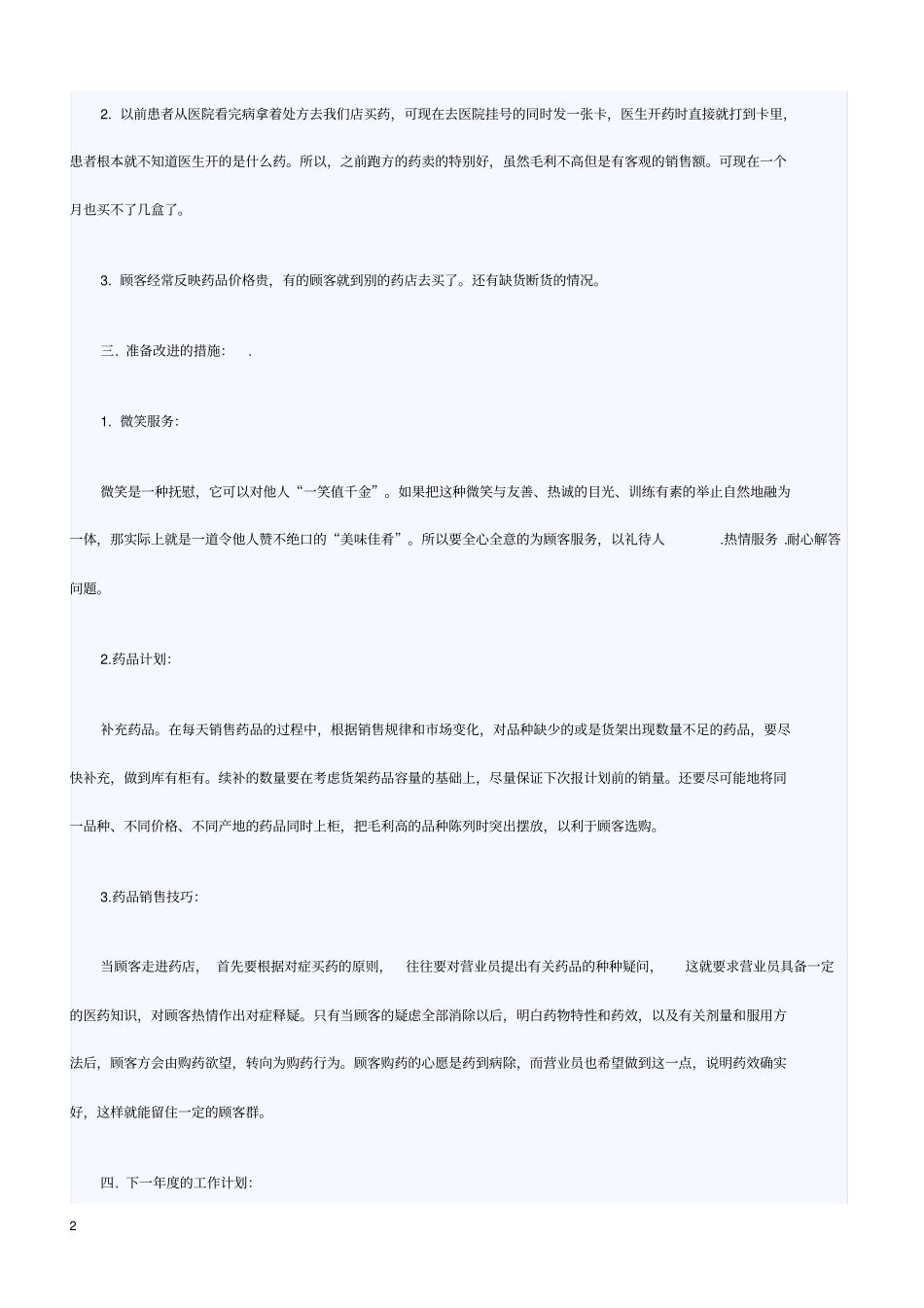 2. 以前患者从医院看完病拿着处方去我们店买药，可现在去医院挂号的同时发一张卡，医生开药时直接就打到卡里，患者根本就不知道医生开的是什么药。所以，之前跑方的药卖的特别好，虽然毛利不高但是有客观的销售额。可现在一个月也买不了几盒了。

3. 顾客经常反映药品价格贵，有的顾客就到别的药店去买了。还有缺货断货的情况。

三. 准备改进的措施： .

1. 微笑服务:

微笑是一种抚慰，它可以对他人“一笑值千金”。如果把这种微笑与友善、热诚的目光、训练有素的举止自然地融为一体，那实际上就是一道令他人赞不绝口的“美味佳肴”。所以要全心全意的为顾客服务，以礼待人 .热情服务 .耐心解答问题。

2.药品计划:

补充药品。在每天销售药品的过程中，根据销售规律和市场变化，对品种缺少的或是货架出现数量不足的药品，要尽快补充，做到库有柜有。续补的数量要在考虑货架药品容量的基础上，尽量保证下次报计划前的销量。还要尽可能地将同一品种、不同价格、不同产地的药品同时上柜，把毛利高的品种陈列时突出摆放，以利于顾客选购。

3.药品销售技巧:

当顾客走进药店， 首先要根据对症买药的原则， 往往要对营业员提出有关药品的种种疑问， 这就要求营业员具备一定的医药知识，对顾客热情作出对症释疑。只有当顾客的疑虑全部消除以后，明白药物特性和药效，以及有关剂量和服用方法后，顾客方会由购药欲望，转向为购药行为。顾客购药的心愿是药到病除，而营业员也希望做到这一点，说明药效确实好，这样就能留住一定的顾客群。

四. 下一年度的工作计划:

2